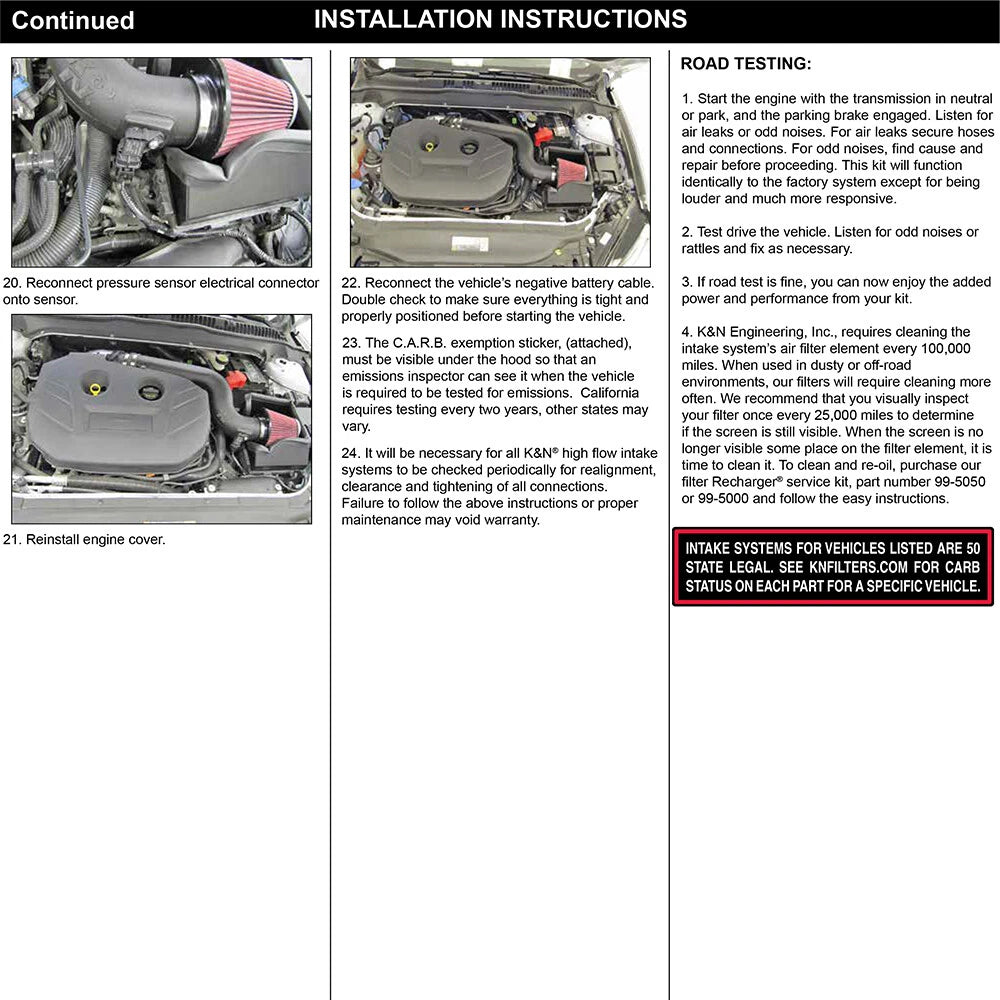 Continued INSTALLATION INSTRUCTIONS

20. Reconnect pressure sensor electrical connector onto sensor.

21. Reinstall engine cover.

22. Reconnect the vehicle's negative battery cable. Double check to make sure everything is tight and properly positioned before starting the vehicle.

23. The C.A.R.B. exemption sticker, (attached), must be visible under the hood so that an emissions inspector can see it when the vehicle is required to be tested for emissions. California requires testing every two years, other states may vary.

24. It will be necessary for all K&N® high flow intake systems to be checked periodically for realignment, clearance and tightening of all connections. Failure to follow the above instructions or proper maintenance may void warranty.

ROAD TESTING:

1. Start the engine with the transmission in neutral or park, and the parking brake engaged. Listen for air leaks or odd noises. For air leaks secure hoses and connections. For odd noises, find cause and repair before proceeding. This kit will function identically to the factory system except for being louder and much more responsive.

2. Test drive the vehicle. Listen for odd noises or rattles and fix as necessary.

3. If road test is fine, you can now enjoy the added power and performance from your kit.

4. K&N Engineering, Inc., requires cleaning the intake system's air filter element every 100,000 miles. When used in dusty or off-road environments, our filters will require cleaning more often. We recommend that you visually inspect your filter once every 25,000 miles to determine if the screen is still visible. When the screen is no longer visible some place on the filter element, it is time to clean it. To clean and re-oil, purchase our filter Recharger® service kit, part number 99-5050 or 99-5000 and follow the easy instructions.

INTAKE SYSTEMS FOR VEHICLES LISTED ARE 50 STATE LEGAL. SEE KNFILTERS.COM FOR CARB STATUS ON EACH PART FOR A SPECIFIC VEHICLE.